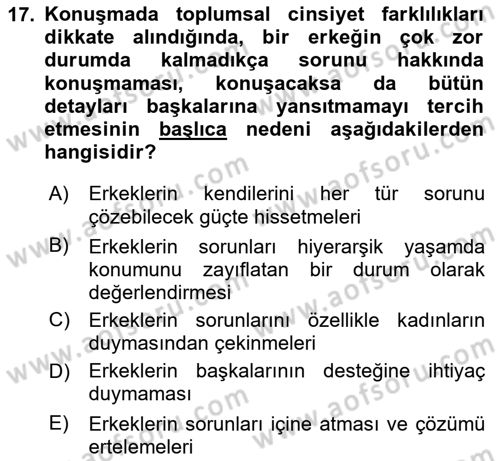 17. Konuşmada toplumsal cinsiyet farklılıkları dikkate alındığında, bir erkeğin çok zor durumda kalmadıkça sorunu hakkında konuşmaması, konuşacaksa da bütün detayları başkalarına yansıtmamayı tercih etmesinin başlıca nedeni aşağıdakilerden hangisidir?

A) Erkeklerin kendilerini her tür sorunu çözebilecek güçte hissetmeleri

B) Erkeklerin sorunları hiyerarşik yaşamda konumunu zayıflatan bir durum olarak değerlendirmesi

C) Erkeklerin sorunlarını özellikle kadınların duymasından çekinmeleri

D) Erkeklerin başkalarının desteğine ihtiyaç duymaması

E) Erkeklerin sorunları içine atması ve çözümü ertelemeleri

www.aofsoru.com